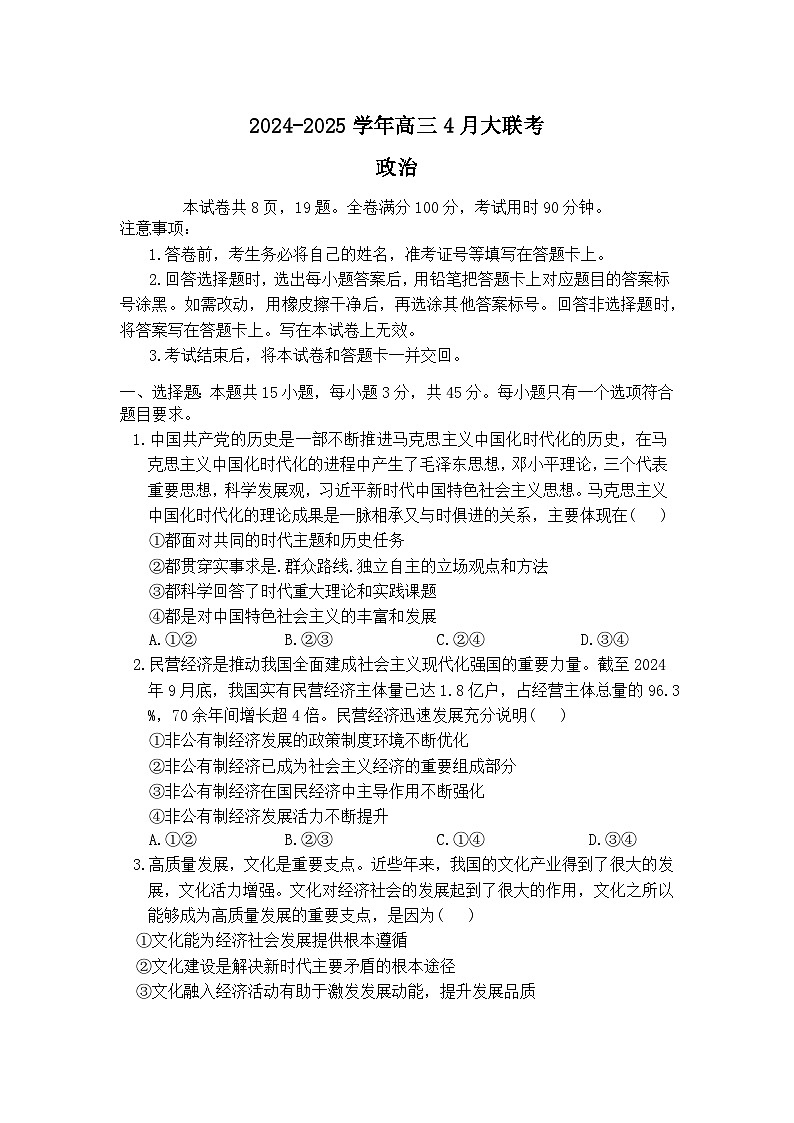 2024-2025 学年高三 4 月大联考

政治

本试卷共 8 页，19 题。全卷满分 100 分，考试用时 90 分钟。

注意事项：

1.答卷前，考生务必将自己的姓名，准考证号等填写在答题卡上。

2.回答选择题时，选出每小题答案后，用铅笔把答题卡上对应题目的答案标号涂黑。如需改动，用橡皮擦干净后，再选涂其他答案标号。回答非选择题时，将答案写在答题卡上。写在本试卷上无效。

3.考试结束后，将本试卷和答题卡一并交回。

一、选择题 本题共 15 小题，每小题 3 分，共 45 分。每小题只有一个选项符合题目要求。

1.中国共产党的历史是一部不断推进马克思主义中国化时代化的历史，在马克思主义中国化时代化的进程中产生了毛泽东思想，邓小平理论，三个代表重要思想，科学发展观，习近平新时代中国特色社会主义思想。马克思主义中国化时代化的理论成果是一脉相承又与时俱进的关系，主要体现在（ ）

①都面对共同的时代主题和历史任务

②都贯穿实事求是.群众路线.独立自主的立场观点和方法

③都科学回答了时代重大理论和实践课题

④都是对中国特色社会主义的丰富和发展

A.①② B.②③ C.②④ D.③④

2.民营经济是推动我国全面建成社会主义现代化强国的重要力量。截至 2024 年 9 月底，我国实有民营经济主体量已达 1.8 亿户，占经营主体总量的 96.3%，70 余年间增长超 4 倍。民营经济迅速发展充分说明（ ）

①非公有制经济发展的政策制度环境不断优化

②非公有制经济已成为社会主义经济的重要组成部分

③非公有制经济在国民经济中主导作用不断强化

④非公有制经济发展活力不断提升

A.①② B.②③ C.①④ D.③④

3.高质量发展，文化是重要支点。近些年来，我国的文化产业得到了很大的发展，文化活力增强。文化对经济社会的发展起到了很大的作用，文化之所以能够成为高质量发展的重要支点，是因为（ ）

①文化能为经济社会发展提供根本遵循

②文化建设是解决新时代主要矛盾的根本途径

③文化融入经济活动有助于激发发展动能，提升发展品质